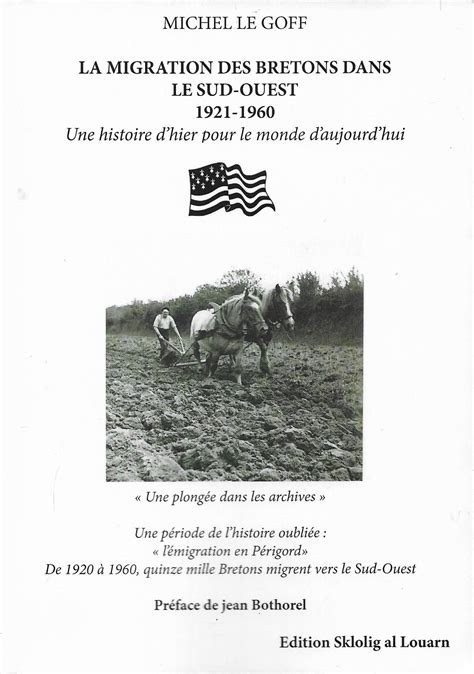 MICHEL LE GOFF

LA MIGRATION DES BRETONS DANS LE SUD-OUEST
1921-1960
Une histoire d'hier pour le monde d'aujourd'hui

« Une plongée dans les archives »

Une période de l'histoire oubliée :
« l'émigration en Périgord»
De 1920 à 1960, quinze mille Bretons migrent vers le Sud-Ouest

Préface de jean Bothorel

Edition Sklolig al Louarn